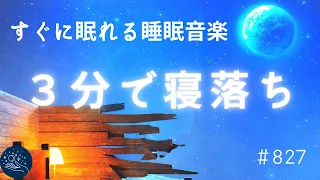 すぐに眠れる睡眠音楽

３分で寝落ち

＃827